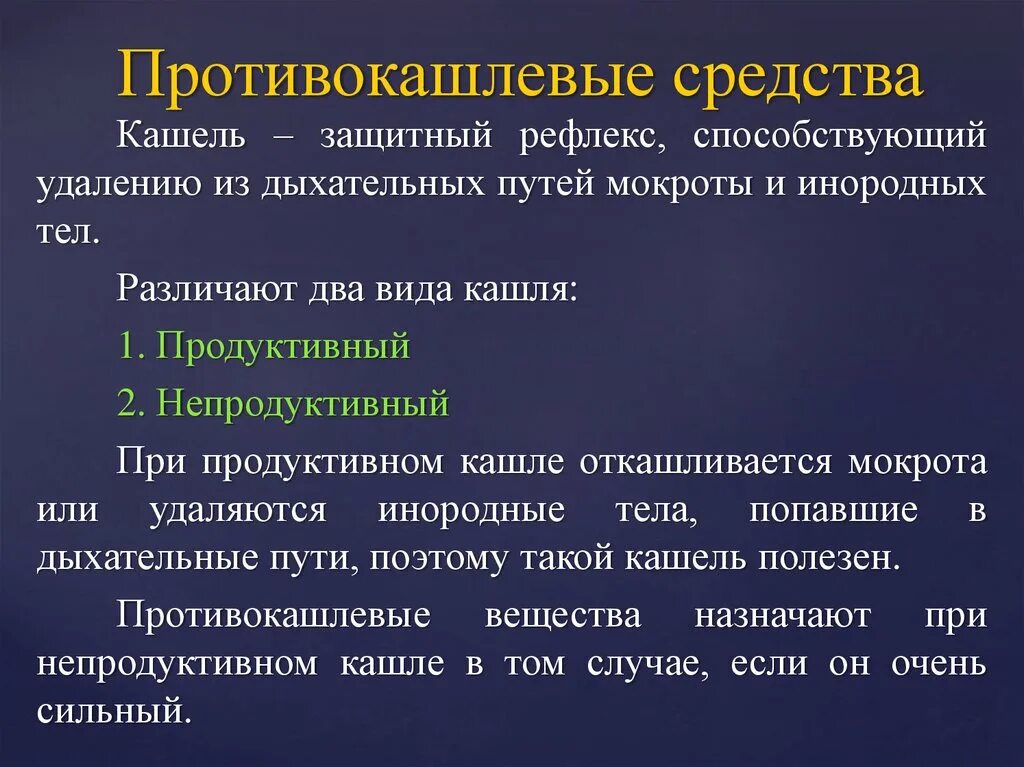 Противокашлевые средства

Кашель – защитный рефлекс, способствующий удалению из дыхательных путей мокроты и инородных тел.

Различают два вида кашля:

1. Продуктивный

2. Непродуктивный

При продуктивном кашле откашливается мокрота или удаляются инородные тела, попавшие в дыхательные пути, поэтому такой кашель полезен.

Противокашлевые вещества назначают при непродуктивном кашле в том случае, если он очень сильный.